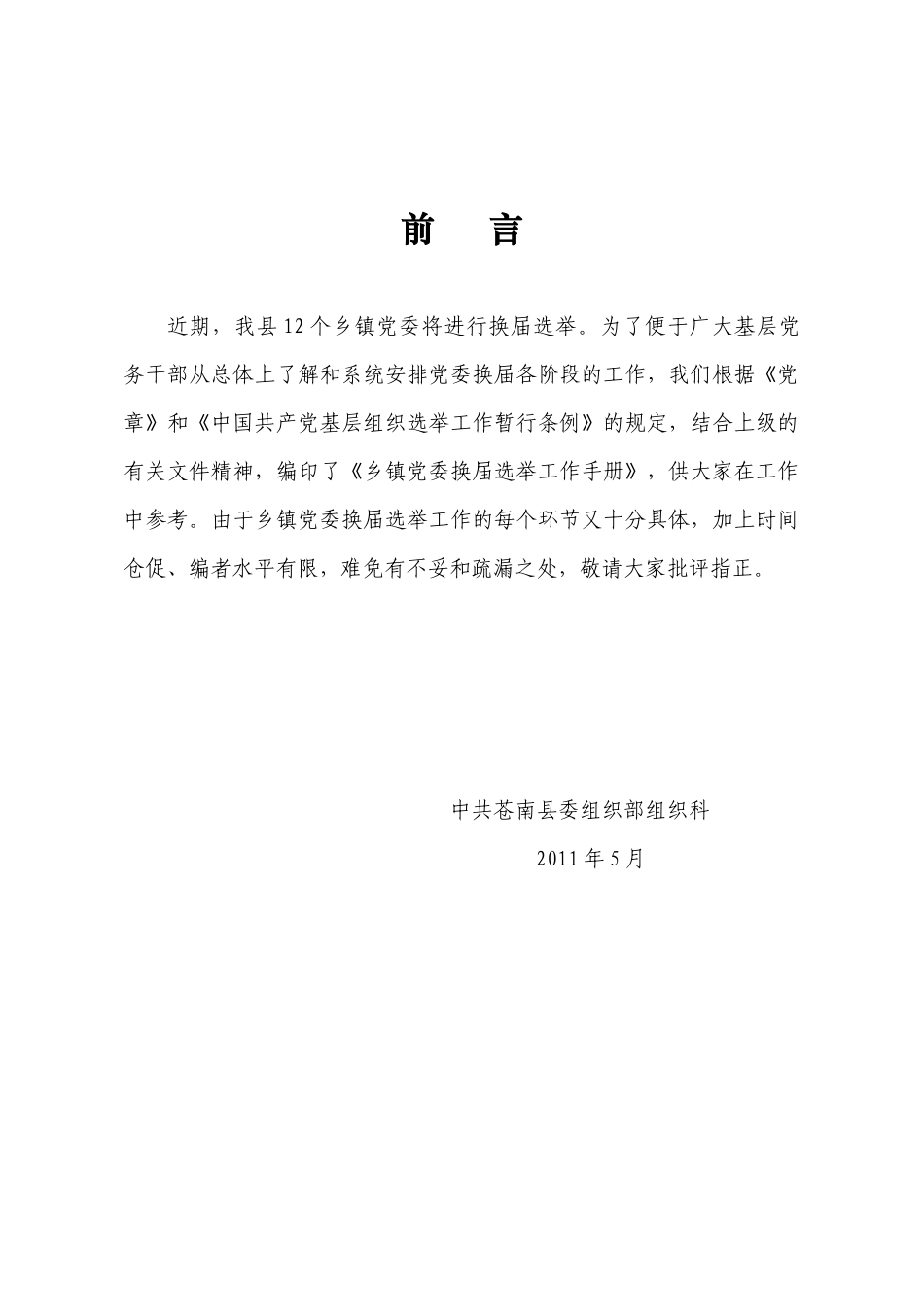 前　言

近期，我县12个乡镇党委将进行换届选举。为了便于广大基层党务干部从总体上了解和系统安排党委换届各阶段的工作，我们根据《党章》和《中国共产党基层组织选举工作暂行条例》的规定，结合上级的有关文件精神，编印了《乡镇党委换届选举工作手册》，供大家在工作中参考。由于乡镇党委换届选举工作的每个环节又十分具体，加上时间仓促、编者水平有限，难免有不妥和疏漏之处，敬请大家批评指正。

中共苍南县委组织部组织科

2011年5月